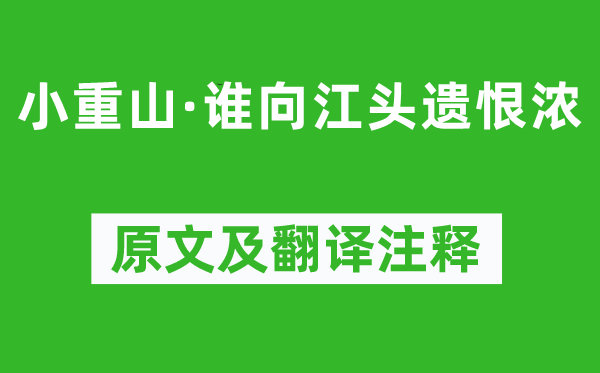 小重山·谁向江头遗恨浓

原文及翻译注释